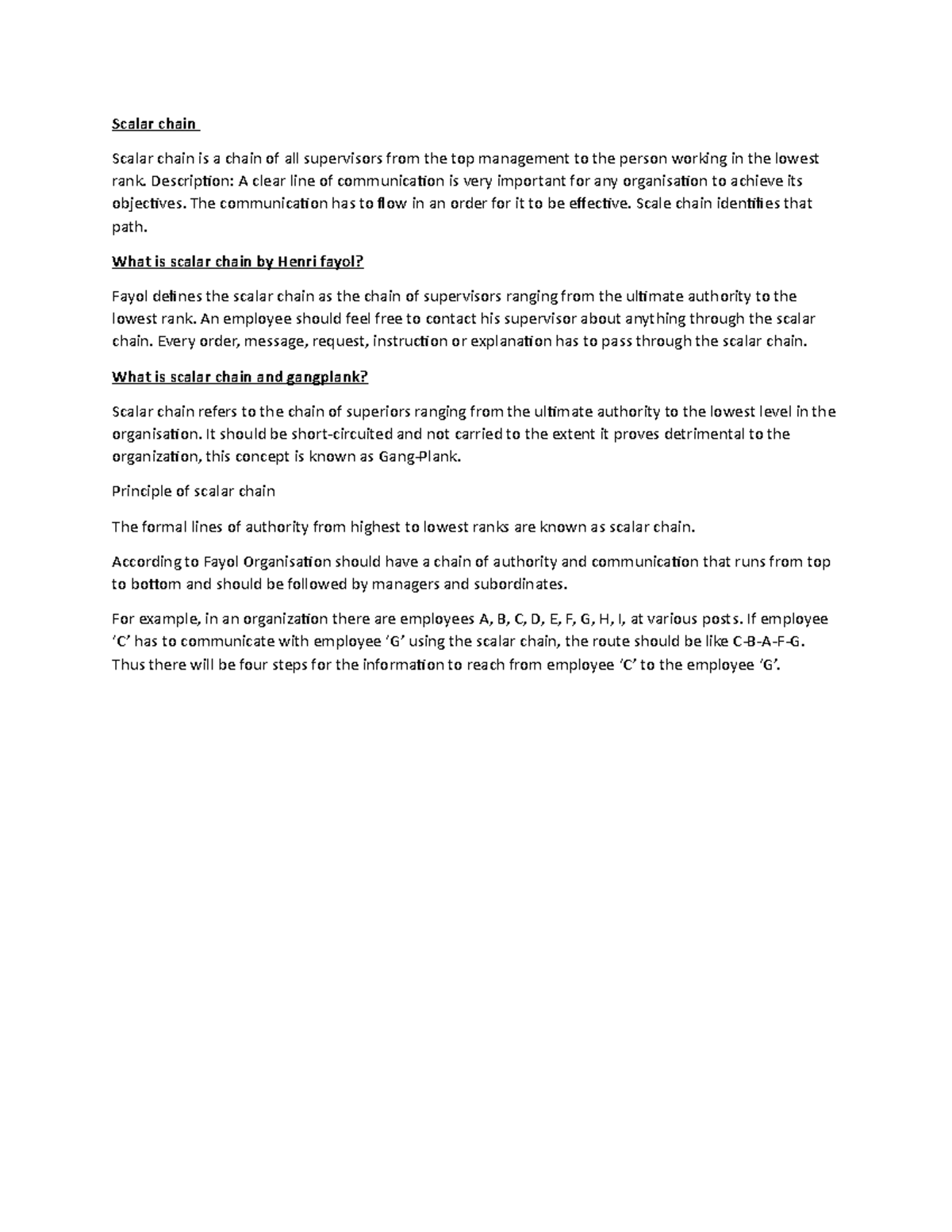 Scalar chain

Scalar chain is a chain of all supervisors from the top management to the person working in the lowest rank. Description: A clear line of communication is very important for any organisation to achieve its objectives. The communication has to flow in an order for it to be effective. Scale chain identifies that path.

What is scalar chain by Henri fayol?

Fayol defines the scalar chain as the chain of supervisors ranging from the ultimate authority to the lowest rank. An employee should feel free to contact his supervisor about anything through the scalar chain. Every order, message, request, instruction or explanation has to pass through the scalar chain.

What is scalar chain and gangplank?

Scalar chain refers to the chain of superiors ranging from the ultimate authority to the lowest level in the organisation. It should be short-circuited and not carried to the extent it proves detrimental to the organization, this concept is known as Gang-Plank.

Principle of scalar chain

The formal lines of authority from highest to lowest ranks are known as scalar chain.

According to Fayol Organisation should have a chain of authority and communication that runs from top to bottom and should be followed by managers and subordinates.

For example, in an organization there are employees A, B, C, D, E, F, G, H, I, at various posts. If employee 'C' has to communicate with employee 'G' using the scalar chain, the route should be like C-B-A-F-G. Thus there will be four steps for the information to reach from employee 'C' to the employee 'G'.